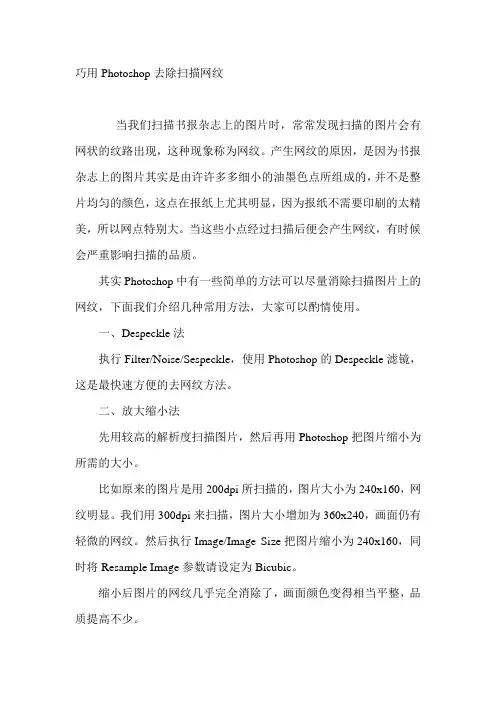 巧用 Photoshop 去除扫描网纹

当我们扫描书报杂志上的图片时，常常发现扫描的图片会有网状的纹路出现，这种现象称为网纹。产生网纹的原因，是因为书报杂志上的图片其实是由许许多多细小的油墨色点所组成的，并不是整片均匀的颜色，这点在报纸上尤其明显，因为报纸不需要印刷的太精美，所以网点特别大。当这些小点经过扫描后便会产生网纹，有时候会严重影响扫描的品质。

其实 Photoshop 中有一些简单的方法可以尽量消除扫描图片上的网纹，下面我们介绍几种常用方法，大家可以酌情使用。

一、Despeckle 法

执行 Filter/Noise/Sespeckle，使用 Photoshop 的 Despeckle 滤镜，这是最快速方便的去网纹方法。

二、放大缩小法

先用较高的解析度扫描图片，然后再用 Photoshop 把图片缩小为所需的大小。

比如原来的图片是用 200dpi 所扫描的，图片大小为 240x160，网纹明显。我们用 300dpi 来扫描，图片大小增加为 360x240，画面仍有轻微的网纹。然后执行 Image/Image Size 把图片缩小为 240x160，同时将 Resample Image 参数请设定为 Bicubic。

缩小后图片的网纹几乎完全消除了，画面颜色变得相当平整，品质提高不少。